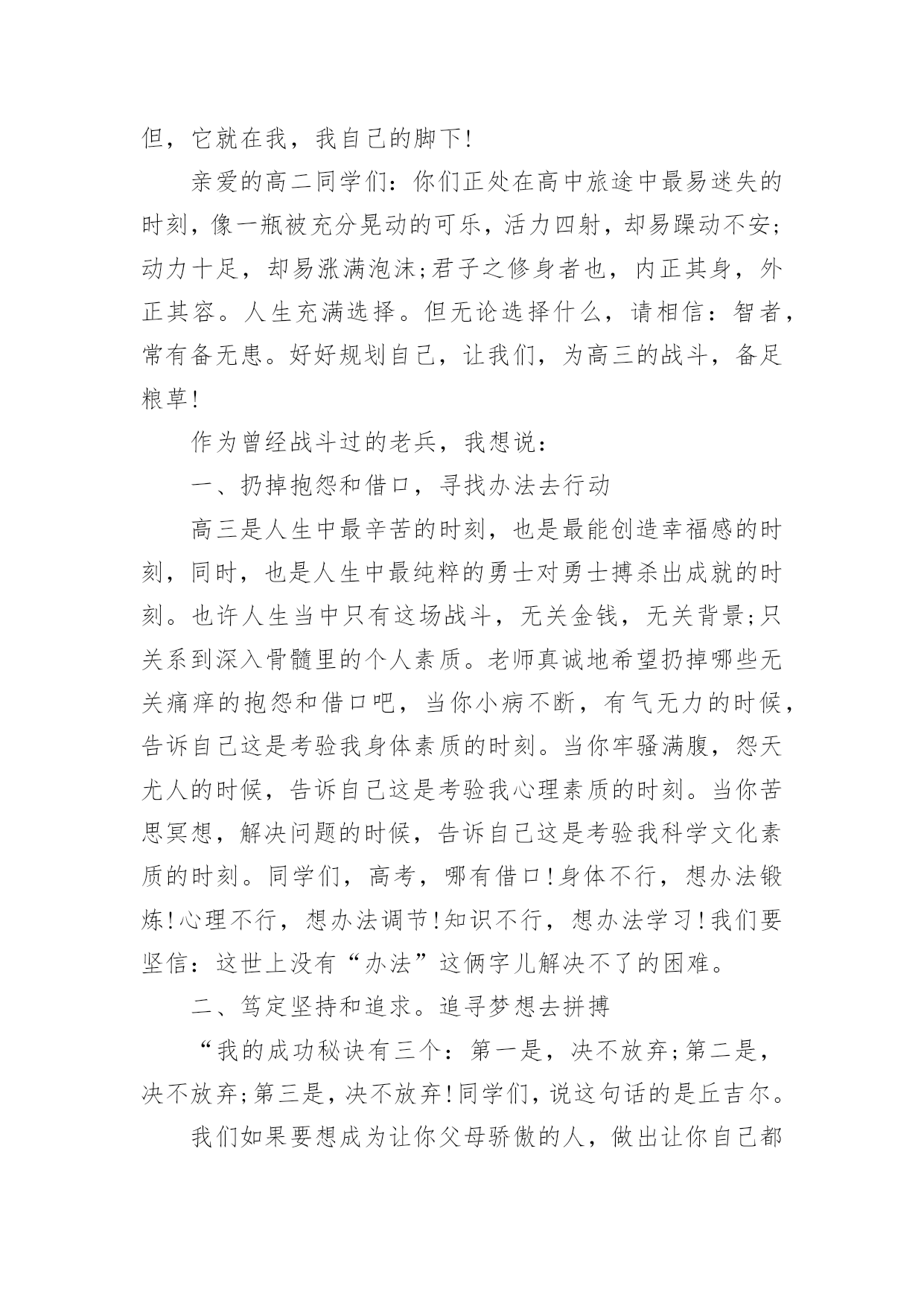 但，它就在我，我自己的脚下!

亲爱的高二同学们：你们正处在高中旅途中最易迷失的时刻，像一瓶被充分晃动的可乐，活力四射，却易躁动不安;动力十足，却易涨满泡沫;君子之修身者也，内正其身，外正其容。人生充满选择。但无论选择什么，请相信：智者，常有备无患。好好规划自己，让我们，为高三的战斗，备足粮草!

作为曾经战斗过的老兵，我想说：

一、扔掉抱怨和借口，寻找办法去行动

高三是人生中最辛苦的时刻，也是最能创造幸福感的时刻，同时，也是人生中最纯粹的勇士对勇士搏杀出成就的时刻。也许人生当中只有这场战斗，无关金钱，无关背景;只关系到深入骨髓里的个人素质。老师真诚地希望扔掉哪些无关痛痒的抱怨和借口吧，当你小病不断，有气无力的时候，告诉自己这是考验我身体素质的时刻。当你牢骚满腹，怨天尤人的时候，告诉自己这是考验我心理素质的时刻。当你苦思冥想，解决问题的时候，告诉自己这是考验我科学文化素质的时刻。同学们，高考，哪有借口!身体不行，想办法锻炼!心理不行，想办法调节!知识不行，想办法学习!我们要坚信：这世上没有“办法”这俩字儿解决不了的困难。

二、笃定坚持和追求。追寻梦想去拼搏

“我的成功秘诀有三个：第一是，决不放弃;第二是，决不放弃;第三是，决不放弃!同学们，说这句话的是丘吉尔。

我们如果要想成为让你父母骄傲的人，做出让你自己都